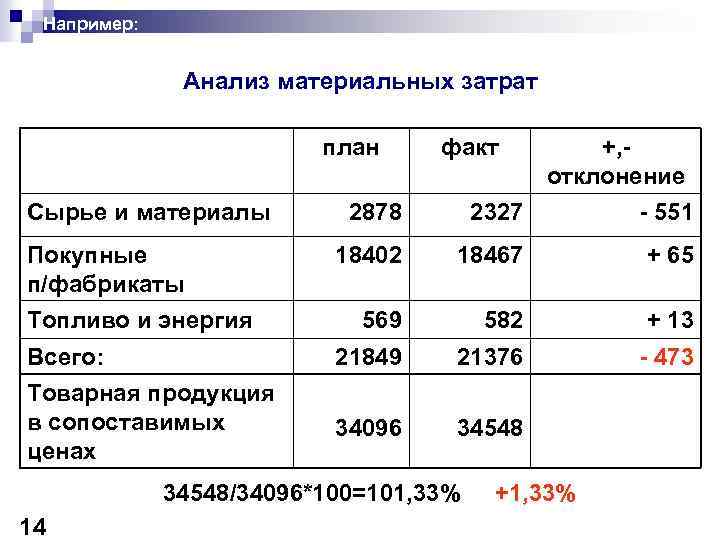 Например:

Анализ материальных затрат

|  | план | факт | +,- отклонение |
|---|---|---|---|
| Сырье и материалы | 2878 | 2327 | - 551 |
| Покупные п/фабрикаты | 18402 | 18467 | + 65 |
| Топливо и энергия | 569 | 582 | + 13 |
| Всего: | 21849 | 21376 | - 473 |
| Товарная продукция в сопоставимых ценах | 34096 | 34548 |  |

34548/34096*100=101,33% +1,33%

14